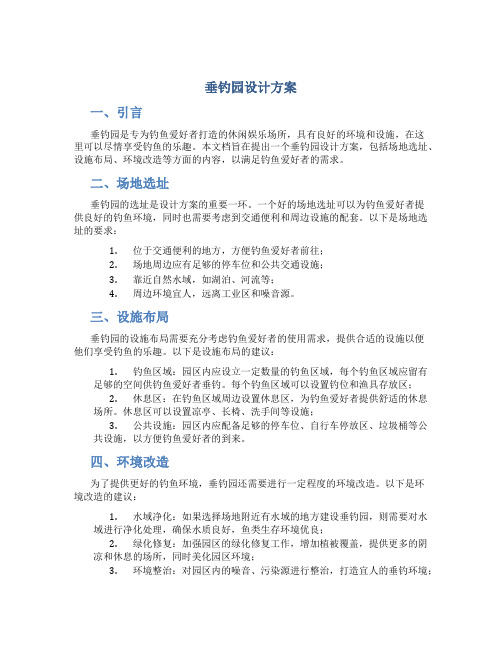 垂钓园设计方案

一、引言

垂钓园是专为钓鱼爱好者打造的休闲娱乐场所，具有良好的环境和设施，在这里可以尽情享受钓鱼的乐趣。本文档旨在提出一个垂钓园设计方案，包括场地选址、设施布局、环境改造等方面的内容，以满足钓鱼爱好者的需求。

二、场地选址

垂钓园的选址是设计方案的重要一环。一个好的场地选址可以为钓鱼爱好者提供良好的钓鱼环境，同时也需要考虑到交通便利和周边设施的配套。以下是场地选址的要求：

1. 位于交通便利的地方，方便钓鱼爱好者前往；
2. 场地周边应有足够的停车位和公共交通设施；
3. 靠近自然水域，如湖泊、河流等；
4. 周边环境宜人，远离工业区和噪音源。

三、设施布局

垂钓园的设施布局需要充分考虑钓鱼爱好者的使用需求，提供合适的设施以便他们享受钓鱼的乐趣。以下是设施布局的建议：

1. 钓鱼区域：园区内应设立一定数量的钓鱼区域，每个钓鱼区域应留有足够的空间供钓鱼爱好者垂钓。每个钓鱼区域可以设置钓位和渔具存放区；
2. 休息区：在钓鱼区域周边设置休息区，为钓鱼爱好者提供舒适的休息场所。休息区可以设置凉亭、长椅、洗手间等设施；
3. 公共设施：园区内应配备足够的停车位、自行车停放区、垃圾桶等公共设施，以方便钓鱼爱好者的到来。

四、环境改造

为了提供更好的钓鱼环境，垂钓园还需要进行一定程度的环境改造。以下是环境改造的建议：

1. 水域净化：如果选择场地附近有水域的地方建设垂钓园，则需要对水域进行净化处理，确保水质良好，鱼类生存环境优良；
2. 绿化修复：加强园区的绿化修复工作，增加植被覆盖，提供更多的阴凉和休息的场所，同时美化园区环境；
3. 环境整治：对园区内的噪音、污染源进行整治，打造宜人的垂钓环境；